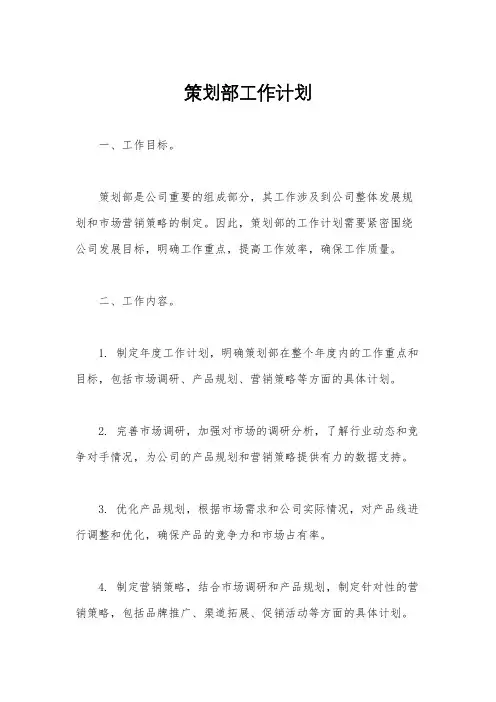 策划部工作计划

一、工作目标。

策划部是公司重要的组成部分，其工作涉及到公司整体发展规划和市场营销策略的制定。因此，策划部的工作计划需要紧密围绕公司发展目标，明确工作重点，提高工作效率，确保工作质量。

二、工作内容。

1. 制定年度工作计划，明确策划部在整个年度内的工作重点和目标，包括市场调研、产品规划、营销策略等方面的具体计划。

2. 完善市场调研，加强对市场的调研分析，了解行业动态和竞争对手情况，为公司的产品规划和营销策略提供有力的数据支持。

3. 优化产品规划，根据市场需求和公司实际情况，对产品线进行调整和优化，确保产品的竞争力和市场占有率。

4. 制定营销策略，结合市场调研和产品规划，制定针对性的营销策略，包括品牌推广、渠道拓展、促销活动等方面的具体计划。